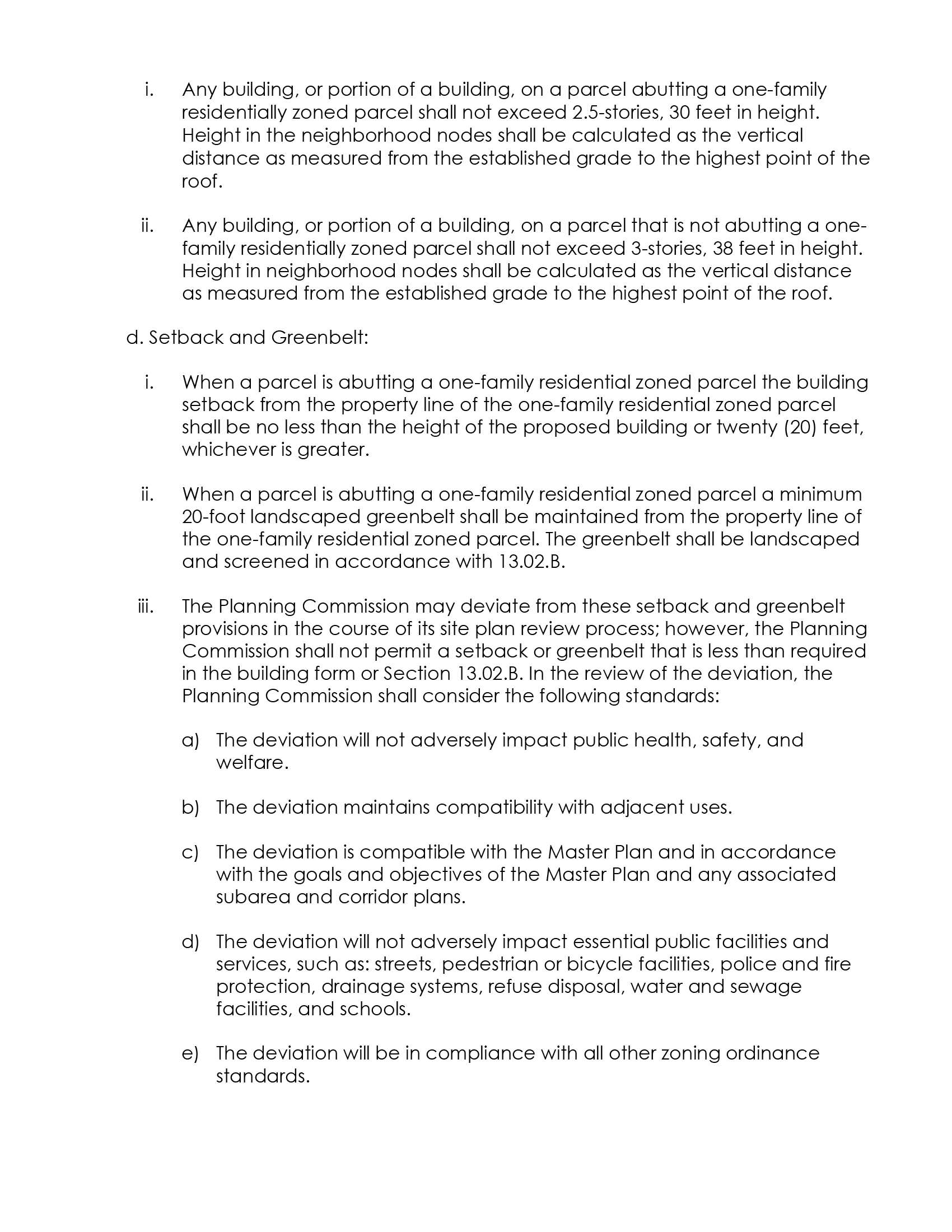 i. Any building, or portion of a building, on a parcel abutting a one-family residentially zoned parcel shall not exceed 2.5-stories, 30 feet in height. Height in the neighborhood nodes shall be calculated as the vertical distance as measured from the established grade to the highest point of the roof.

ii. Any building, or portion of a building, on a parcel that is not abutting a one-family residentially zoned parcel shall not exceed 3-stories, 38 feet in height. Height in neighborhood nodes shall be calculated as the vertical distance as measured from the established grade to the highest point of the roof.

d. Setback and Greenbelt:

i. When a parcel is abutting a one-family residential zoned parcel the building setback from the property line of the one-family residential zoned parcel shall be no less than the height of the proposed building or twenty (20) feet, whichever is greater.

ii. When a parcel is abutting a one-family residential zoned parcel a minimum 20-foot landscaped greenbelt shall be maintained from the property line of the one-family residential zoned parcel. The greenbelt shall be landscaped and screened in accordance with 13.02.B.

iii. The Planning Commission may deviate from these setback and greenbelt provisions in the course of its site plan review process; however, the Planning Commission shall not permit a setback or greenbelt that is less than required in the building form or Section 13.02.B. In the review of the deviation, the Planning Commission shall consider the following standards:

a) The deviation will not adversely impact public health, safety, and welfare.

b) The deviation maintains compatibility with adjacent uses.

c) The deviation is compatible with the Master Plan and in accordance with the goals and objectives of the Master Plan and any associated subarea and corridor plans.

d) The deviation will not adversely impact essential public facilities and services, such as: streets, pedestrian or bicycle facilities, police and fire protection, drainage systems, refuse disposal, water and sewage facilities, and schools.

e) The deviation will be in compliance with all other zoning ordinance standards.